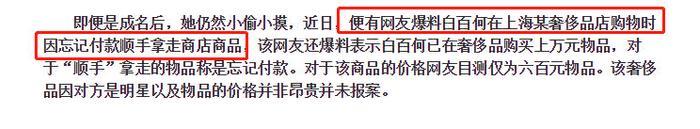 即便是成名后，她仍然小偷小摸，近日，便有网友爆料白百何在上海某奢侈品店购物时因忘记付款顺手拿走商店商品。该网友还爆料表示白百何已在奢侈品购买上万元物品，对于“顺手”拿走的物品称是忘记付款。对于该商品的价格网友目测仅为六百元物品。该奢侈品因对方是明星以及物品的价格并非昂贵并未报案。